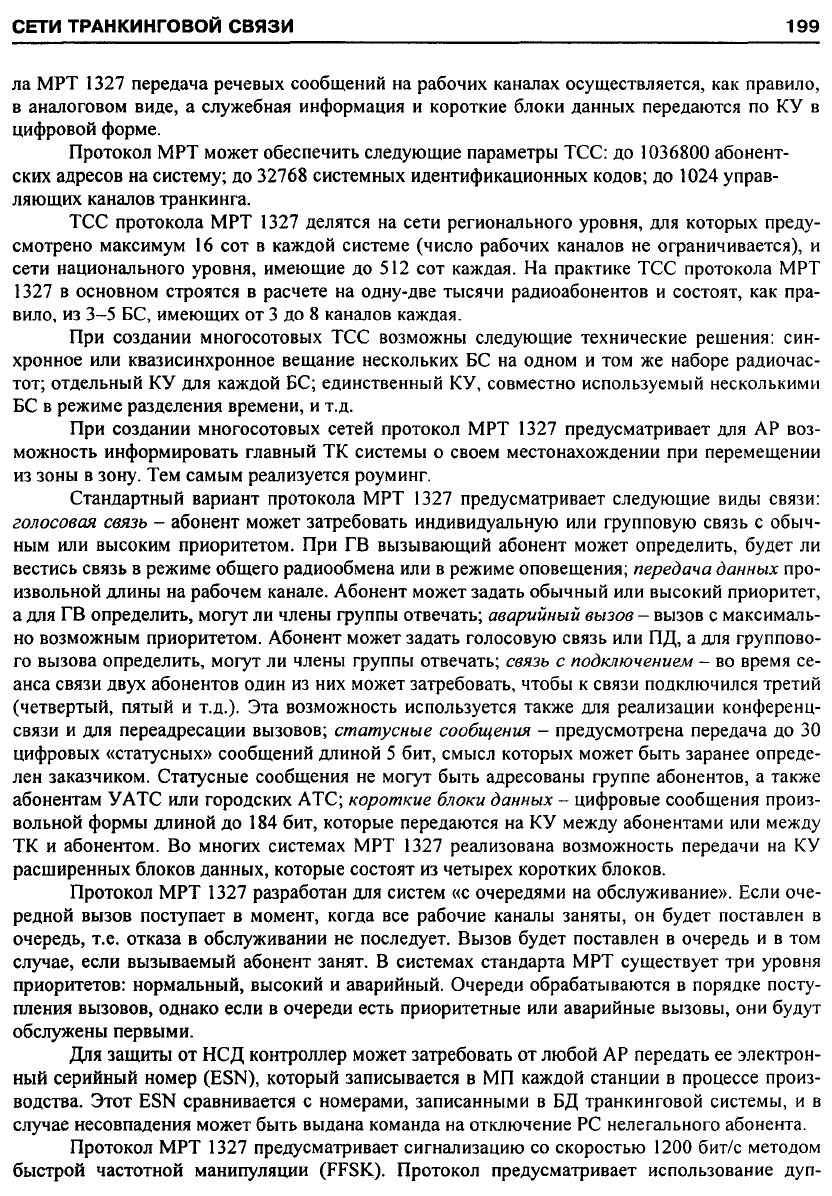 СЕТИ ТРАНКИНГОВОЙ СВЯЗИ 199

ла МРТ 1327 передача речевых сообщений на рабочих каналах осуществляется, как правило, в аналоговом виде, а служебная информация и короткие блоки данных передаются по КУ в цифровой форме.

Протокол МРТ может обеспечить следующие параметры ТСС: до 1036800 абонентских адресов на систему; до 32768 системных идентификационных кодов; до 1024 управляющих каналов транкинга.

ТСС протокола МРТ 1327 делятся на сети регионального уровня, для которых предусмотрено максимум 16 сот в каждой системе (число рабочих каналов не ограничивается), и сети национального уровня, имеющие до 512 сот каждая. На практике ТСС протокола МРТ 1327 в основном строятся в расчете на одну-две тысячи радиоабонентов и состоят, как правило, из 3–5 БС, имеющих от 3 до 8 каналов каждая.

При создании многосотовых ТСС возможны следующие технические решения: синхронное или квазисинхронное вещание нескольких БС на одном и том же наборе радиочастот; отдельный КУ для каждой БС; единственный КУ, совместно используемый несколькими БС в режиме разделения времени, и т.д.

При создании многосотовых сетей протокол МРТ 1327 предусматривает для АР возможность информировать главный ТК системы о своем местонахождении при перемещении из зоны в зону. Тем самым реализуется роуминг.

Стандартный вариант протокола МРТ 1327 предусматривает следующие виды связи: голосовая связь – абонент может затребовать индивидуальную или групповую связь с обычным или высоким приоритетом. При ГВ вызывающий абонент может определить, будет ли вестись связь в режиме общего радиообмена или в режиме оповещения; передача данных произвольной длины на рабочем канале. Абонент может задать обычный или высокий приоритет, а для ГВ определить, могут ли члены группы отвечать; аварийный вызов – вызов с максимально возможным приоритетом. Абонент может задать голосовую связь или ПД, а для группового вызова определить, могут ли члены группы отвечать; связь с подключением – во время сеанса связи двух абонентов один из них может затребовать, чтобы к связи подключился третий (четвертый, пятый и т.д.). Эта возможность используется также для реализации конференцсвязи и для переадресации вызовов; статусные сообщения – предусмотрена передача до 30 цифровых «статусных» сообщений длиной 5 бит, смысл которых может быть заранее определен заказчиком. Статусные сообщения не могут быть адресованы группе абонентов, а также абонентам УАТС или городских АТС; короткие блоки данных – цифровые сообщения произвольной формы длиной до 184 бит, которые передаются на КУ между абонентами или между ТК и абонентом. Во многих системах МРТ 1327 реализована возможность передачи на КУ расширенных блоков данных, которые состоят из четырех коротких блоков.

Протокол МРТ 1327 разработан для систем «с очередями на обслуживание». Если очередной вызов поступает в момент, когда все рабочие каналы заняты, он будет поставлен в очередь, т.е. отказа в обслуживании не последует. Вызов будет поставлен в очередь и в том случае, если вызываемый абонент занят. В системах стандарта МРТ существует три уровня приоритетов: нормальный, высокий и аварийный. Очереди обрабатываются в порядке поступления вызовов, однако если в очереди есть приоритетные или аварийные вызовы, они будут обслужены первыми.

Для защиты от НСД контроллер может затребовать от любой АР передать ее электронный серийный номер (ESN), который записывается в МП каждой станции в процессе производства. Этот ESN сравнивается с номерами, записанными в БД транкинговой системы, и в случае несовпадения может быть выдана команда на отключение РС нелегального абонента.

Протокол МРТ 1327 предусматривает сигнализацию со скоростью 1200 бит/с методом быстрой частотной манипуляции (FFSK). Протокол предусматривает использование дуп-